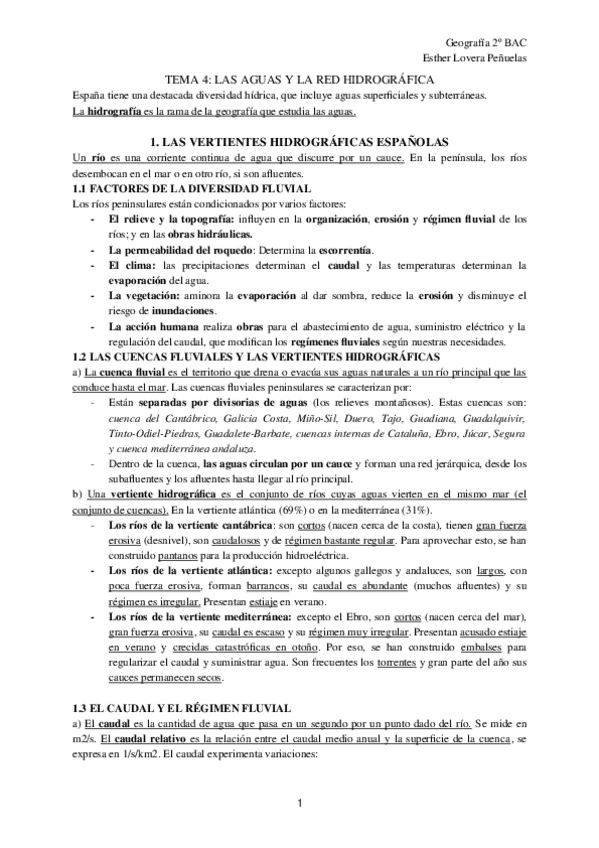 Geografía 2º BAC
Esther Lovera Peñuelas

TEMA 4: LAS AGUAS Y LA RED HIDROGRÁFICA

España tiene una destacada diversidad hídrica, que incluye aguas superficiales y subterráneas.
La hidrografía es la rama de la geografía que estudia las aguas.

1. LAS VERTIENTES HIDROGRÁFICAS ESPAÑOLAS

Un río es una corriente continua de agua que discurre por un cauce. En la península, los ríos desembocan en el mar o en otro río, si son afluentes.

1.1 FACTORES DE LA DIVERSIDAD FLUVIAL

Los ríos peninsulares están condicionados por varios factores:
- El relieve y la topografía: influyen en la organización, erosión y régimen fluvial de los ríos; y en las obras hidráulicas.
- La permeabilidad del roquedo: Determina la escorrentía.
- El clima: las precipitaciones determinan el caudal y las temperaturas determinan la evaporación del agua.
- La vegetación: aminora la evaporación al dar sombra, reduce la erosión y disminuye el riesgo de inundaciones.
- La acción humana realiza obras para el abastecimiento de agua, suministro eléctrico y la regulación del caudal, que modifican los regímenes fluviales según nuestras necesidades.

1.2 LAS CUENCAS FLUVIALES Y LAS VERTIENTES HIDROGRÁFICAS

a) La cuenca fluvial es el territorio que drena o evacúa sus aguas naturales a un río principal que las conduce hasta el mar. Las cuencas fluviales peninsulares se caracterizan por:
- Están separadas por divisorias de aguas (los relieves montañosos). Estas cuencas son: cuenca del Cantábrico, Galicia Costa, Miño-Sil, Duero, Tajo, Guadiana, Guadalquivir, Tinto-Odiel-Piedras, Guadalete-Barbate, cuencas internas de Cataluña, Ebro, Júcar, Segura y cuenca mediterránea andaluza.
- Dentro de la cuenca, las aguas circulan por un cauce y forman una red jerárquica, desde los subafluentes y los afluentes hasta llegar al río principal.

b) Una vertiente hidrográfica es el conjunto de ríos cuyas aguas vierten en el mismo mar (el conjunto de cuencas). En la vertiente atlántica (69%) o en la mediterránea (31%).
- Los ríos de la vertiente cantábrica: son cortos (nacen cerca de la costa), tienen gran fuerza erosiva (desnivel), son caudalosos y de régimen bastante regular. Para aprovechar esto, se han construido pantanos para la producción hidroeléctrica.
- Los ríos de la vertiente atlántica: excepto algunos gallegos y andaluces, son largos, con poca fuerza erosiva, forman barrancos, su caudal es abundante (muchos afluentes) y su régimen es irregular. Presentan estiaje en verano.
- Los ríos de la vertiente mediterránea: excepto el Ebro, son cortos (nacen cerca del mar), gran fuerza erosiva, su caudal es escaso y su régimen muy irregular. Presentan acusado estiaje en verano y crecidas catastróficas en otoño. Por eso, se han construido embalses para regularizar el caudal y suministrar agua. Son frecuentes los torrentes y gran parte del año sus cauces permanecen secos.

1.3 EL CAUDAL Y EL RÉGIMEN FLUVIAL

a) El caudal es la cantidad de agua que pasa en un segundo por un punto dado del río. Se mide en m2/s. El caudal relativo es la relación entre el caudal medio anual y la superficie de la cuenca, se expresa en 1/s/km2. El caudal experimenta variaciones:

1